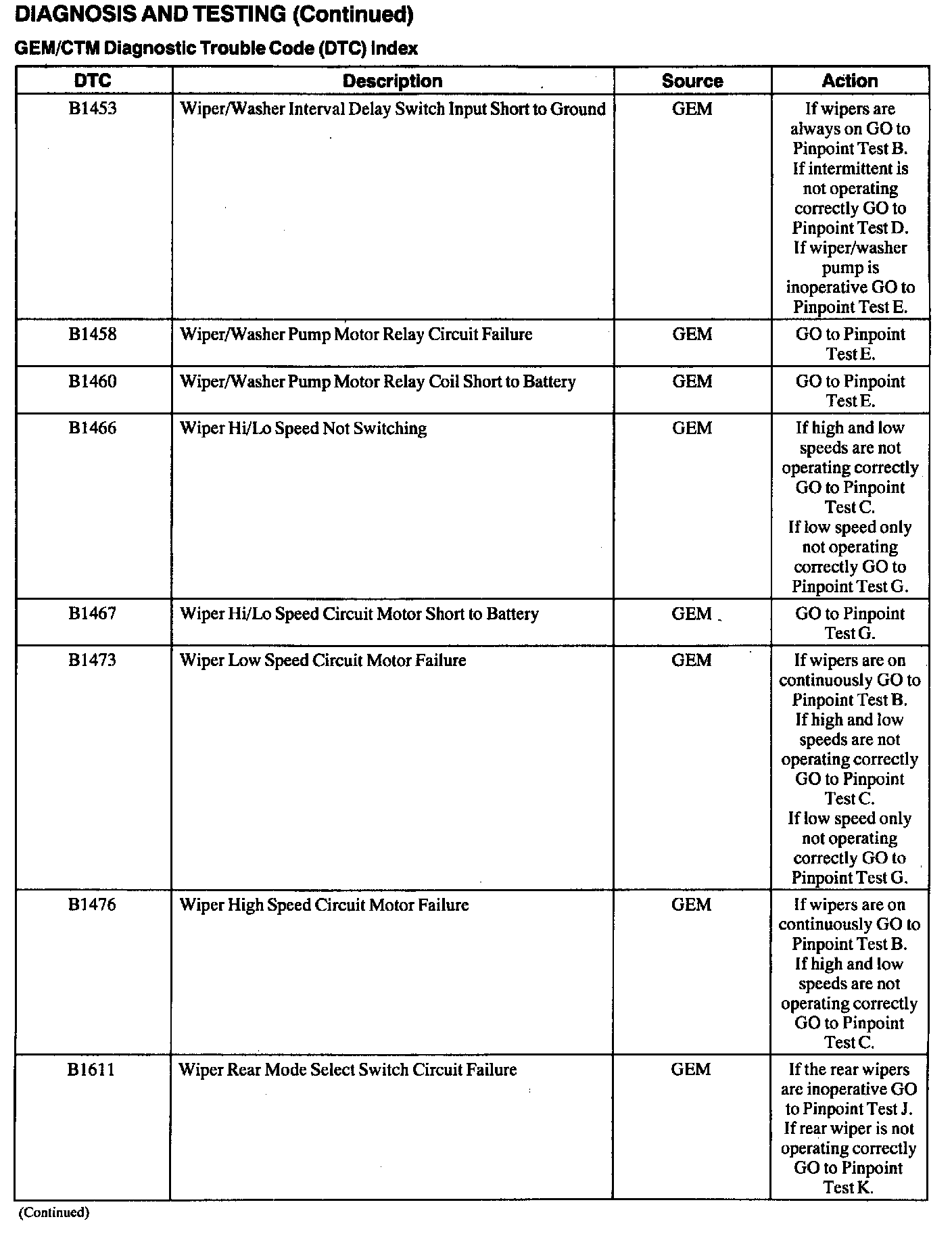 DIAGNOSIS AND TESTING (Continued)

GEM/CTM Diagnostic Trouble Code (DTC) Index

| DTC | Description | Source | Action |
|---|---|---|---|
| B1453 | Wiper/Washer Interval Delay Switch Input Short to Ground | GEM | If wipers are always on GO to Pinpoint Test B. If intermittent is not operating correctly GO to Pinpoint Test D. If wiper/washer pump is inoperative GO to Pinpoint Test E. |
| B1458 | Wiper/Washer Pump Motor Relay Circuit Failure | GEM | GO to Pinpoint Test E. |
| B1460 | Wiper/Washer Pump Motor Relay Coil Short to Battery | GEM | GO to Pinpoint Test E. |
| B1466 | Wiper Hi/Lo Speed Not Switching | GEM | If high and low speeds are not operating correctly GO to Pinpoint Test C. If low speed only not operating correctly GO to Pinpoint Test G. |
| B1467 | Wiper Hi/Lo Speed Circuit Motor Short to Battery | GEM | GO to Pinpoint Test G. |
| B1473 | Wiper Low Speed Circuit Motor Failure | GEM | If wipers are on continuously GO to Pinpoint Test B. If high and low speeds are not operating correctly GO to Pinpoint Test C. If low speed only not operating correctly GO to Pinpoint Test G. |
| B1476 | Wiper High Speed Circuit Motor Failure | GEM | If wipers are on continuously GO to Pinpoint Test B. If high and low speeds are not operating correctly GO to Pinpoint Test C. |
| B1611 | Wiper Rear Mode Select Switch Circuit Failure | GEM | If the rear wipers are inoperative GO to Pinpoint Test J. If rear wiper is not operating correctly GO to Pinpoint Test K. |

(Continued)